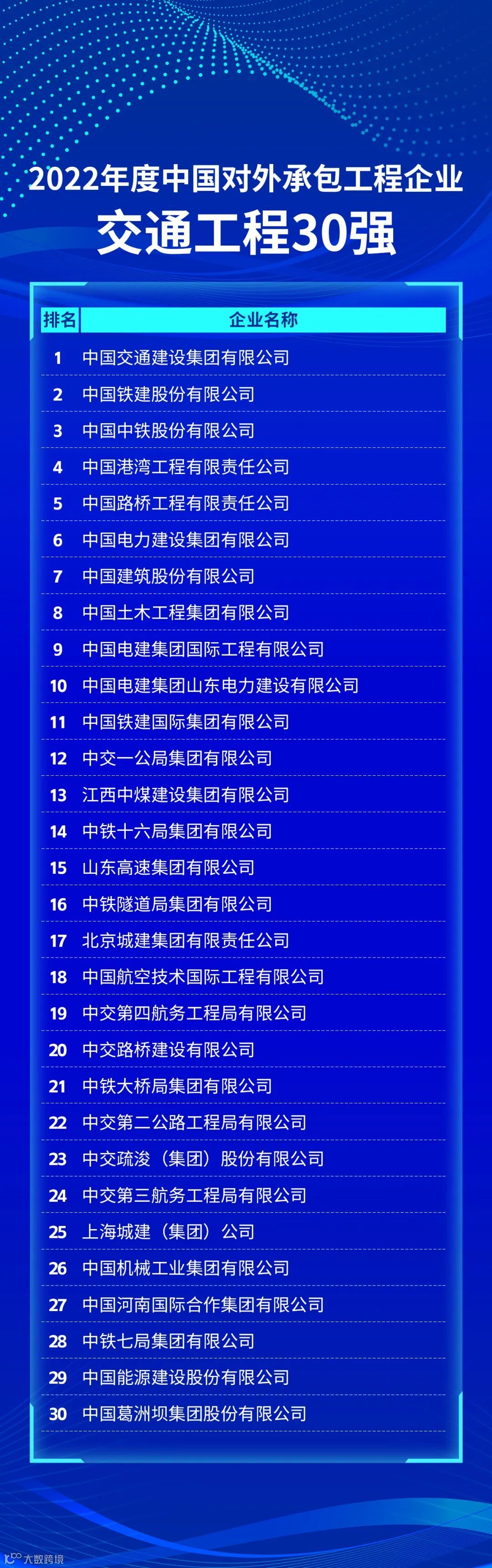 2022年度中国对外承包工程企业
交通工程30强

| 排名 | 企业名称 |
|---|---|
| 1 | 中国交通建设集团有限公司 |
| 2 | 中国铁建股份有限公司 |
| 3 | 中国中铁股份有限公司 |
| 4 | 中国港湾工程有限责任公司 |
| 5 | 中国路桥工程有限责任公司 |
| 6 | 中国电力建设集团有限公司 |
| 7 | 中国建筑股份有限公司 |
| 8 | 中国土木工程集团有限公司 |
| 9 | 中国电建集团国际工程有限公司 |
| 10 | 中国电建集团山东电力建设有限公司 |
| 11 | 中国铁建国际集团有限公司 |
| 12 | 中交一公局集团有限公司 |
| 13 | 江西中煤建设集团有限公司 |
| 14 | 中铁十六局集团有限公司 |
| 15 | 山东高速集团有限公司 |
| 16 | 中铁隧道局集团有限公司 |
| 17 | 北京城建集团有限责任公司 |
| 18 | 中国航空技术国际工程有限公司 |
| 19 | 中交第四航务工程局有限公司 |
| 20 | 中交路桥建设有限公司 |
| 21 | 中铁大桥局集团有限公司 |
| 22 | 中交第二公路工程局有限公司 |
| 23 | 中交疏浚（集团）股份有限公司 |
| 24 | 中交第三航务工程局有限公司 |
| 25 | 上海城建（集团）公司 |
| 26 | 中国机械工业集团有限公司 |
| 27 | 中国河南国际合作集团有限公司 |
| 28 | 中铁七局集团有限公司 |
| 29 | 中国能源建设股份有限公司 |
| 30 | 中国葛洲坝集团股份有限公司 |

大数跨境